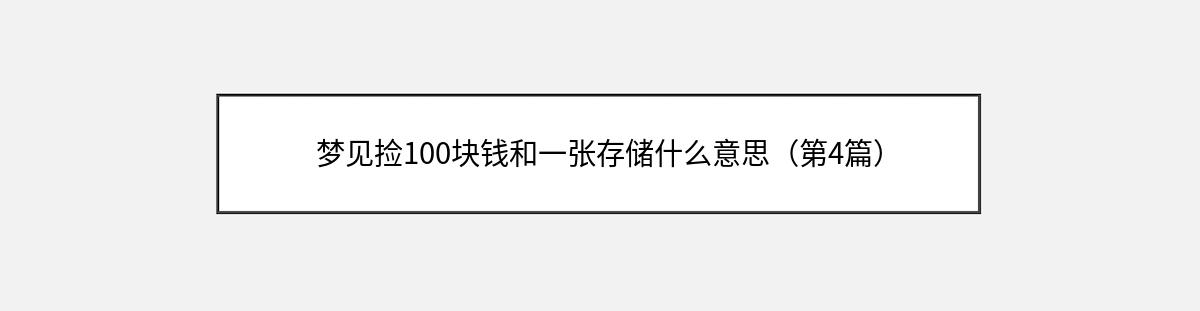 梦见捡100块钱和一张存储什么意思（第4篇）